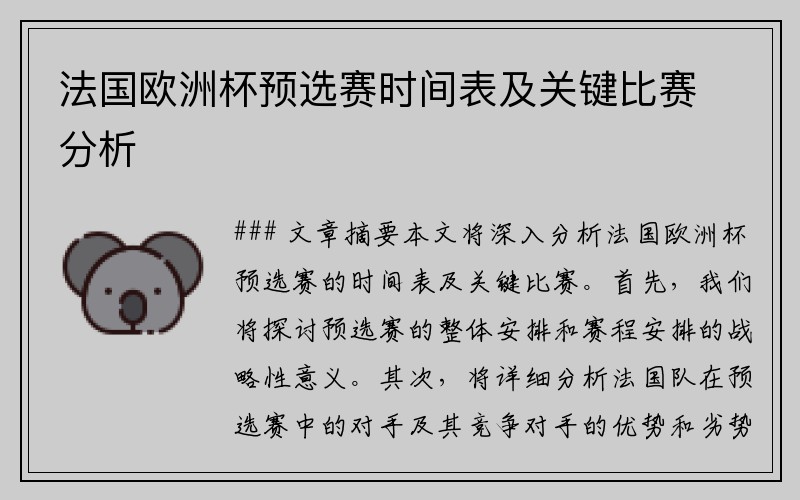 法国欧洲杯预选赛时间表及关键比赛分析

### 文章摘要本文将深入分析法国欧洲杯预选赛的时间表及关键比赛。首先，我们将探讨预选赛的整体安排和赛程安排的战略性意义。其次，将详细分析法国队在预选赛中的对手及其竞争对手的优势和劣势